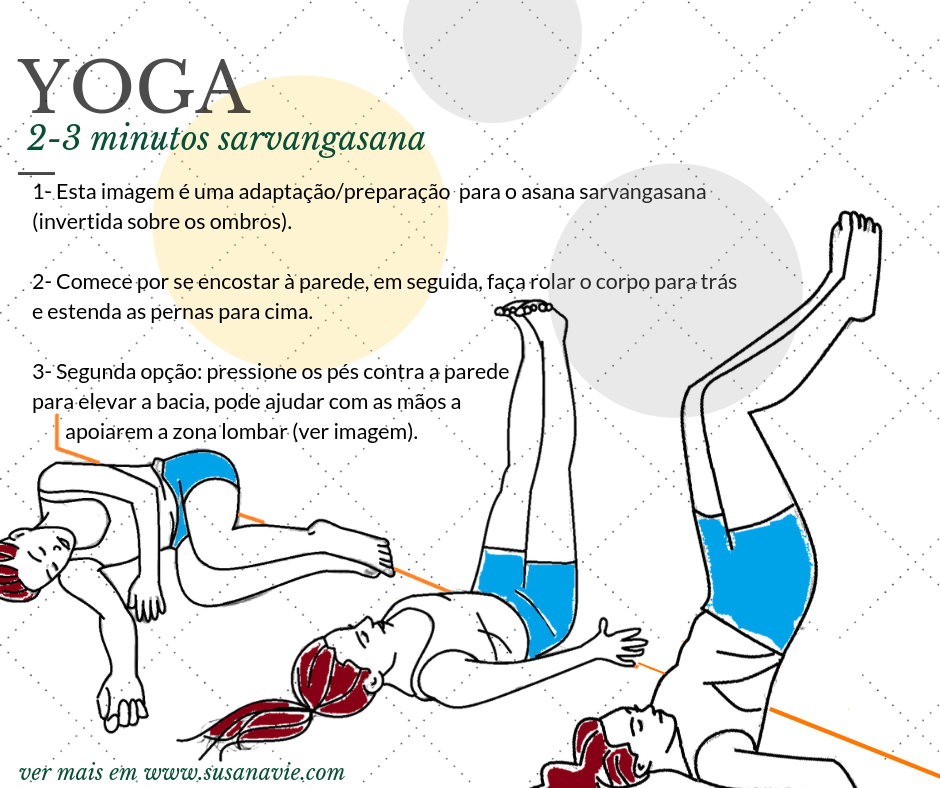 YOGA
2-3 minutos sarvangasana

1- Esta imagem é uma adaptação/preparação para o asana sarvangasana (invertida sobre os ombros).

2- Comece por se encostar à parede, em seguida, faça rolar o corpo para trás e estenda as pernas para cima.

3- Segunda opção: pressione os pés contra a parede para elevar a bacia, pode ajudar com as mãos a apoiarem a zona lombar (ver imagem).

ver mais em www.susanavie.com